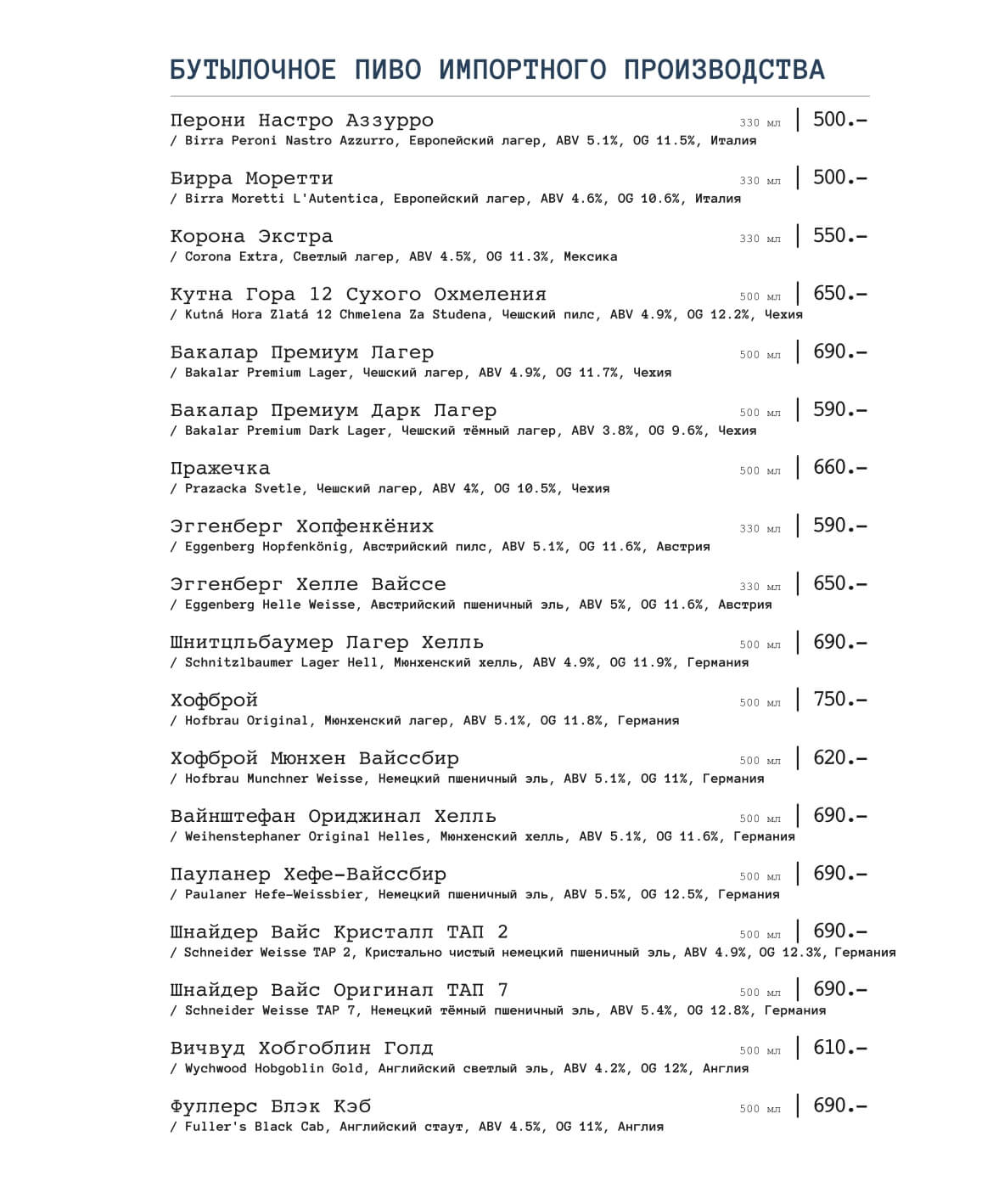 БУТЫЛОЧНОЕ ПИВО ИМПОРТНОГО ПРОИЗВОДСТВА

Перони Настро Аззурро 330 мл | 500.–
/ Birra Peroni Nastro Azzurro, Европейский лагер, ABV 5.1%, OG 11.5%, Италия

Бирра Моретти 330 мл | 500.–
/ Birra Moretti L'Autentica, Европейский лагер, ABV 4.6%, OG 10.6%, Италия

Корона Экстра 330 мл | 550.–
/ Corona Extra, Светлый лагер, ABV 4.5%, OG 11.3%, Мексика

Кутна Гора 12 Сухого Охмеления 500 мл | 650.–
/ Kutná Hora Zlatá 12 Chmelena Za Studena, Чешский пилс, ABV 4.9%, OG 12.2%, Чехия

Бакалар Премиум Лагер 500 мл | 690.–
/ Bakalar Premium Lager, Чешский лагер, ABV 4.9%, OG 11.7%, Чехия

Бакалар Премиум Дарк Лагер 500 мл | 590.–
/ Bakalar Premium Dark Lager, Чешский тёмный лагер, ABV 3.8%, OG 9.6%, Чехия

Пражечка 500 мл | 660.–
/ Prazacka Svetle, Чешский лагер, ABV 4%, OG 10.5%, Чехия

Эггенберг Хопфенкёних 330 мл | 590.–
/ Eggenberg Hopfenkönig, Австрийский пилс, ABV 5.1%, OG 11.6%, Австрия

Эггенберг Хелле Вайссе 330 мл | 650.–
/ Eggenberg Helle Weisse, Австрийский пшеничный эль, ABV 5%, OG 11.6%, Австрия

Шнитцльбаумер Лагер Хелль 500 мл | 690.–
/ Schnitzlbaumer Lager Hell, Мюнхенский хелль, ABV 4.9%, OG 11.9%, Германия

Хофброй 500 мл | 750.–
/ Hofbrau Original, Мюнхенский лагер, ABV 5.1%, OG 11.8%, Германия

Хофброй Мюнхен Вайссбир 500 мл | 620.–
/ Hofbrau Munchner Weisse, Немецкий пшеничный эль, ABV 5.1%, OG 11%, Германия

Вайнштефан Ориджинал Хелль 500 мл | 690.–
/ Weihenstephaner Original Helles, Мюнхенский хелль, ABV 5.1%, OG 11.6%, Германия

Пауланер Хефе-Вайссбир 500 мл | 690.–
/ Paulaner Hefe-Weissbier, Немецкий пшеничный эль, ABV 5.5%, OG 12.5%, Германия

Шнайдер Вайс Кристалл ТАП 2 500 мл | 690.–
/ Schneider Weisse TAP 2, Кристально чистый немецкий пшеничный эль, ABV 4.9%, OG 12.3%, Германия

Шнайдер Вайс Оригинал ТАП 7 500 мл | 690.–
/ Schneider Weisse TAP 7, Немецкий тёмный пшеничный эль, ABV 5.4%, OG 12.8%, Германия

Вичвуд Хобгоблин Голд 500 мл | 610.–
/ Wychwood Hobgoblin Gold, Английский светлый эль, ABV 4.2%, OG 12%, Англия

Фуллерс Блэк Кэб 500 мл | 690.–
/ Fuller's Black Cab, Английский стаут, ABV 4.5%, OG 11%, Англия